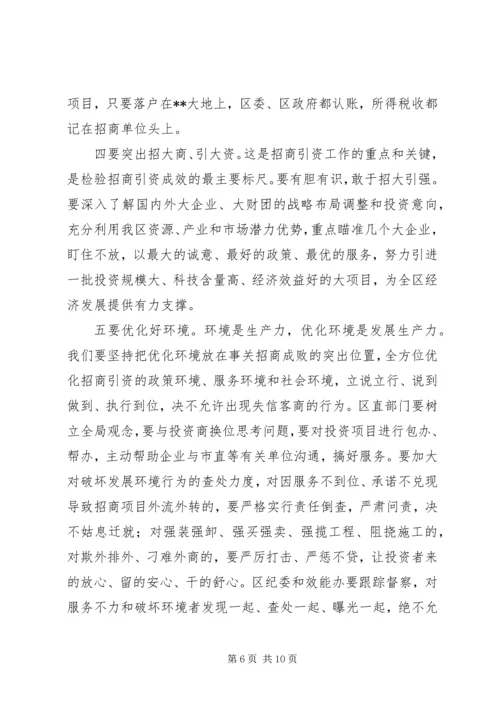 项目，只要落户在**大地上，区委、区政府都认账，所得税收都记在招商单位头上。

四要突出招大商、引大资。这是招商引资工作的重点和关键，是检验招商引资成效的最主要标尺。要有胆有识，敢于招大引强。要深入了解国内外大企业、大财团的战略布局调整和投资意向，充分利用我区资源、产业和市场潜力优势，重点瞄准几个大企业，盯住不放，以最大的诚意、最好的政策、最优的服务，努力引进一批投资规模大、科技含量高、经济效益好的大项目，为全区经济发展提供有力支撑。

五要优化好环境。环境是生产力，优化环境是发展生产力。我们要坚持把优化环境放在事关招商成败的突出位置，全方位优化招商引资的政策环境、服务环境和社会环境，立说立行、说到做到、执行到位，决不允许出现失信客商的行为。区直部门要树立全局观念，要与投资商换位思考问题，要对投资项目进行包办、帮办，主动帮助企业与市直等有关单位沟通，搞好服务。要加大对破坏发展环境行为的查处力度，对因服务不到位、承诺不兑现导致招商项目外流外转的，要严格实行责任倒查，严肃问责，决不姑息迁就；对强装强卸、强买强卖、强揽工程、阻挠施工的，对欺外排外、刁难外商的，要严厉打击、严惩不贷，让投资者来的放心、留的安心、干的舒心。区纪委和效能办要跟踪督察，对服务不力和破坏环境者发现一起、查处一起、曝光一起，绝不允

第 6 页 共 10 页